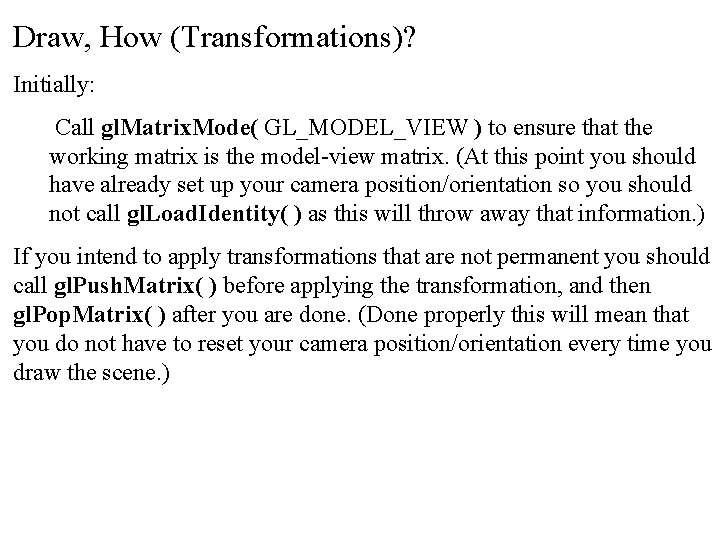 Draw, How (Transformations)?

Initially:

Call glMatrixMode( GL_MODEL_VIEW ) to ensure that the working matrix is the model-view matrix. (At this point you should have already set up your camera position/orientation so you should not call glLoadIdentity( ) as this will throw away that information.)

If you intend to apply transformations that are not permanent you should call glPushMatrix( ) before applying the transformation, and then glPopMatrix( ) after you are done. (Done properly this will mean that you do not have to reset your camera position/orientation every time you draw the scene.)